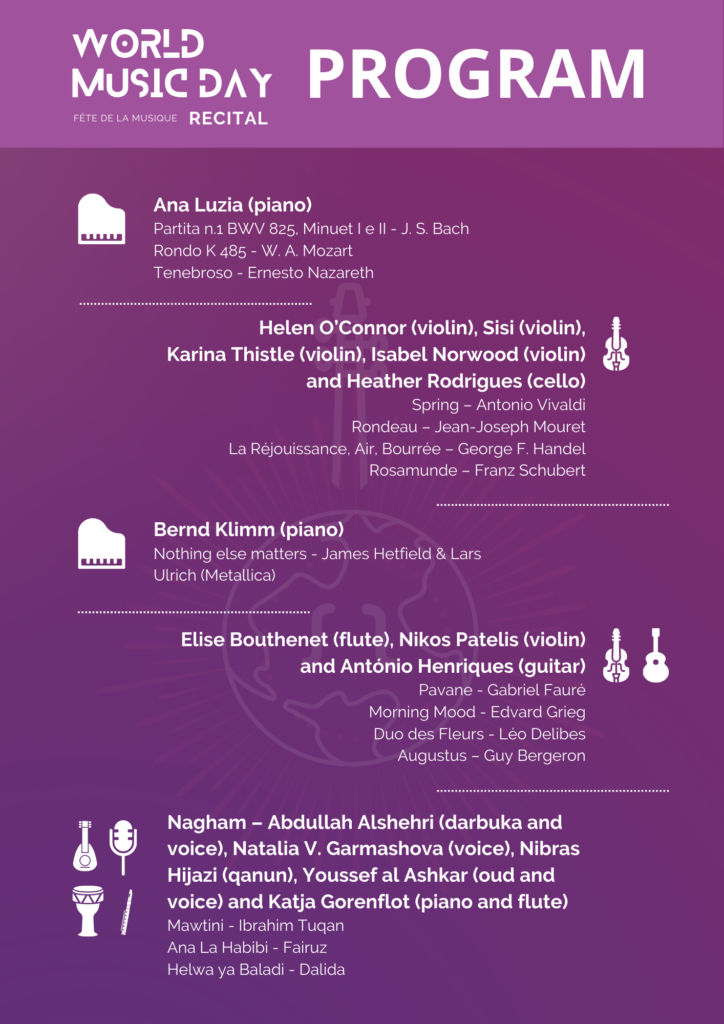 WORLD MUSIC DAY
FÊTE DE LA MUSIQUE RECITAL

PROGRAM

Ana Luzia (piano)
Partita n.1 BWV 825, Minuet I e II - J. S. Bach
Rondo K 485 - W. A. Mozart
Tenebroso - Ernesto Nazareth

Helen O'Connor (violin), Sisi (violin), Karina Thistle (violin), Isabel Norwood (violin) and Heather Rodrigues (cello)
Spring – Antonio Vivaldi
Rondeau – Jean-Joseph Mouret
La Réjouissance, Air, Bourrée – George F. Handel
Rosamunde – Franz Schubert

Bernd Klimm (piano)
Nothing else matters - James Hetfield & Lars Ulrich (Metallica)

Elise Bouthenet (flute), Nikos Patelis (violin) and António Henriques (guitar)
Pavane - Gabriel Fauré
Morning Mood - Edvard Grieg
Duo des Fleurs - Léo Delibes
Augustus – Guy Bergeron

Nagham – Abdullah Alshehri (darbuka and voice), Natalia V. Garmashova (voice), Nibras Hijazi (qanun), Youssef al Ashkar (oud and voice) and Katja Gorenflot (piano and flute)
Mawtini - Ibrahim Tuqan
Ana La Habibi - Fairuz
Helwa ya Baladi - Dalida